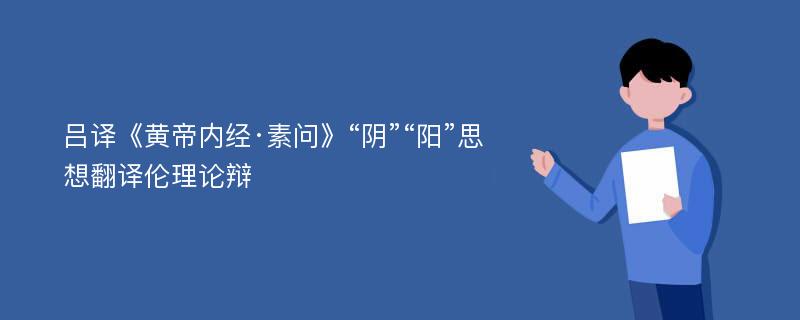 吕译《黄帝内经·素问》“阴”“阳”思想翻译伦理论辩